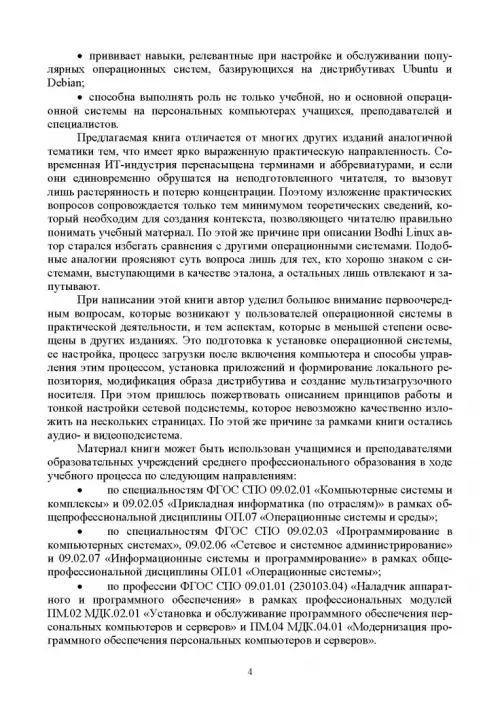 • прививает навыки, релевантные при настройке и обслуживании популярных операционных систем, базирующихся на дистрибутивах Ubuntu и Debian;

• способна выполнять роль не только учебной, но и основной операционной системы на персональных компьютерах учащихся, преподавателей и специалистов.

Предлагаемая книга отличается от многих других изданий аналогичной тематики тем, что имеет ярко выраженную практическую направленность. Современная ИТ-индустрия перенасыщена терминами и аббревиатурами, и если они единовременно обрушатся на неподготовленного читателя, то вызовут лишь растерянность и потерю концентрации. Поэтому изложение практических вопросов сопровождается только тем минимумом теоретических сведений, который необходим для создания контекста, позволяющего читателю правильно понимать учебный материал. По этой же причине при описании Bodhi Linux автор старался избегать сравнения с другими операционными системами. Подобные аналогии проясняют суть вопроса лишь для тех, кто хорошо знаком с системами, выступающими в качестве эталона, а остальных лишь отвлекают и запутывают.

При написании этой книги автор уделил большое внимание первоочередным вопросам, которые возникают у пользователей операционной системы в практической деятельности, и тем аспектам, которые в меньшей степени освещены в других изданиях. Это подготовка к установке операционной системы, ее настройка, процесс загрузки после включения компьютера и способы управления этим процессом, установка приложений и формирование локального репозитория, модификация образа дистрибутива и создание мультизагрузочного носителя. При этом пришлось пожертвовать описанием принципов работы и тонкой настройки сетевой подсистемы, которое невозможно качественно изложить на нескольких страницах. По этой же причине за рамками книги остались аудио- и видеоподсистема.

Материал книги может быть использован учащимися и преподавателями образовательных учреждений среднего профессионального образования в ходе учебного процесса по следующим направлениям:

• по специальностям ФГОС СПО 09.02.01 «Компьютерные системы и комплексы» и 09.02.05 «Прикладная информатика (по отраслям)» в рамках общепрофессиональной дисциплины ОП.07 «Операционные системы и среды»;

• по специальностям ФГОС СПО 09.02.03 «Программирование в компьютерных системах», 09.02.06 «Сетевое и системное администрирование» и 09.02.07 «Информационные системы и программирование» в рамках общепрофессиональной дисциплины ОП.01 «Операционные системы»;

• по профессии ФГОС СПО 09.01.01 (230103.04) «Наладчик аппаратного и программного обеспечения» в рамках профессиональных модулей ПМ.02 МДК.02.01 «Установка и обслуживание программного обеспечения персональных компьютеров и серверов» и ПМ.04 МДК.04.01 «Модернизация программного обеспечения персональных компьютеров и серверов».

4